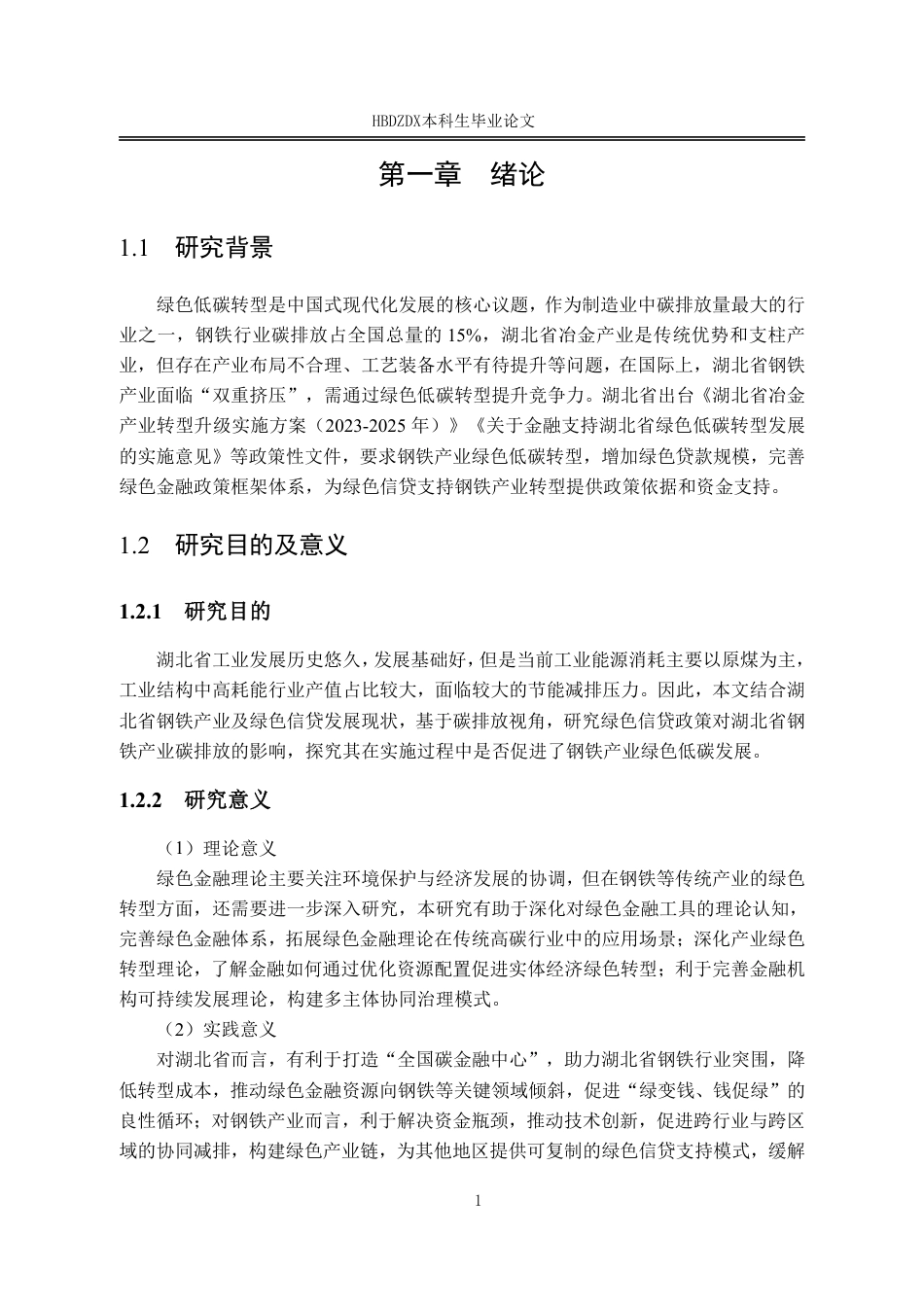 HBDZDX本科生毕业论文

第一章　绪论

1.1　研究背景

绿色低碳转型是中国式现代化发展的核心议题，作为制造业中碳排放量最大的行业之一，钢铁行业碳排放占全国总量的 15%，湖北省冶金产业是传统优势和支柱产业，但存在产业布局不合理、工艺装备水平有待提升等问题，在国际上，湖北省钢铁产业面临“双重挤压”，需通过绿色低碳转型提升竞争力。湖北省出台《湖北省冶金产业转型升级实施方案（2023-2025 年）》《关于金融支持湖北省绿色低碳转型发展的实施意见》等政策性文件，要求钢铁产业绿色低碳转型，增加绿色贷款规模，完善绿色金融政策框架体系，为绿色信贷支持钢铁产业转型提供政策依据和资金支持。

1.2　研究目的及意义

1.2.1　研究目的

湖北省工业发展历史悠久，发展基础好，但是当前工业能源消耗主要以原煤为主，工业结构中高耗能行业产值占比较大，面临较大的节能减排压力。因此，本文结合湖北省钢铁产业及绿色信贷发展现状，基于碳排放视角，研究绿色信贷政策对湖北省钢铁产业碳排放的影响，探究其在实施过程中是否促进了钢铁产业绿色低碳发展。

1.2.2　研究意义

（1）理论意义

绿色金融理论主要关注环境保护与经济发展的协调，但在钢铁等传统产业的绿色转型方面，还需要进一步深入研究，本研究有助于深化对绿色金融工具的理论认知，完善绿色金融体系，拓展绿色金融理论在传统高碳行业中的应用场景；深化产业绿色转型理论，了解金融如何通过优化资源配置促进实体经济绿色转型；利于完善金融机构可持续发展理论，构建多主体协同治理模式。

（2）实践意义

对湖北省而言，有利于打造“全国碳金融中心”，助力湖北省钢铁行业突围，降低转型成本，推动绿色金融资源向钢铁等关键领域倾斜，促进“绿变钱、钱促绿”的良性循环；对钢铁产业而言，利于解决资金瓶颈，推动技术创新，促进跨行业与跨区域的协同减排，构建绿色产业链，为其他地区提供可复制的绿色信贷支持模式，缓解

1